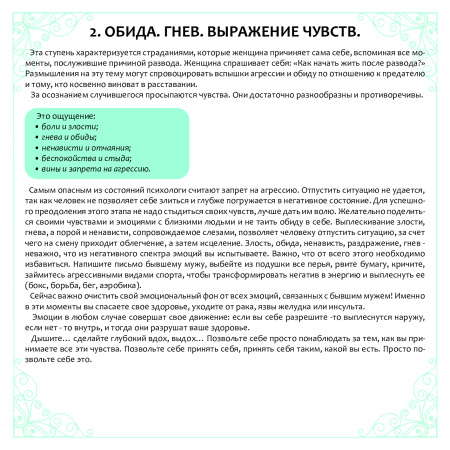 2. ОБИДА. ГНЕВ. ВЫРАЖЕНИЕ ЧУВСТВ.

Эта ступень характеризуется страданиями, которые женщина причиняет сама себе, вспоминая все моменты, послужившие причиной развода. Женщина спрашивает себя: «Как начать жить после развода?» Размышления на эту тему могут спровоцировать вспышки агрессии и обиду по отношению к предателю и тому, кто косвенно виноват в расставании.

За осознанием случившегося просыпаются чувства. Они достаточно разнообразны и противоречивы.

Это ощущение:
• боли и злости;
• гнева и обиды;
• ненависти и отчаяния;
• беспокойства и стыда;
• вины и запрета на агрессию.

Самым опасным из состояний психологи считают запрет на агрессию. Отпустить ситуацию не удается, так как человек не позволяет себе злиться и глубже погружается в негативное состояние. Для успешного преодоления этого этапа не надо стыдиться своих чувств, лучше дать им волю. Желательно поделиться своими чувствами и эмоциями с близкими людьми и не таить обиду в себе. Выплескивание злости, гнева, а порой и ненависти, сопровождаемое слезами, позволяет человеку отпустить ситуацию, за счет чего на смену приходит облегчение, а затем исцеление. Злость, обида, ненависть, раздражение, гнев - неважно, что из негативного спектра эмоций вы испытываете. Важно, что от всего этого необходимо избавиться. Напишите письмо бывшему мужу, выбейте из подушки все перья, рвите бумагу, кричите, займитесь агрессивными видами спорта, чтобы трансформировать негатив в энергию и выплеснуть ее (бокс, борьба, бег, аэробика).

Сейчас важно очистить свой эмоциональный фон от всех эмоций, связанных с бывшим мужем! Именно в эти моменты вы спасаете свое здоровье, уходите от рака, язвы желудка или инсульта.

Эмоции в любом случае совершат свое движение: если вы себе разрешите -то выплеснутся наружу, если нет - то внутрь, и тогда они разрушат ваше здоровье.

Дышите… сделайте глубокий вдох, выдох… Позвольте себе просто понаблюдать за тем, как вы принимаете все эти чувства. Позвольте себе принять себя, принять себя таким, какой вы есть. Просто позвольте себе это.